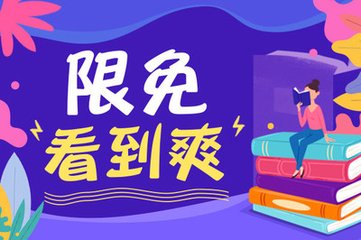 限免
看到爽